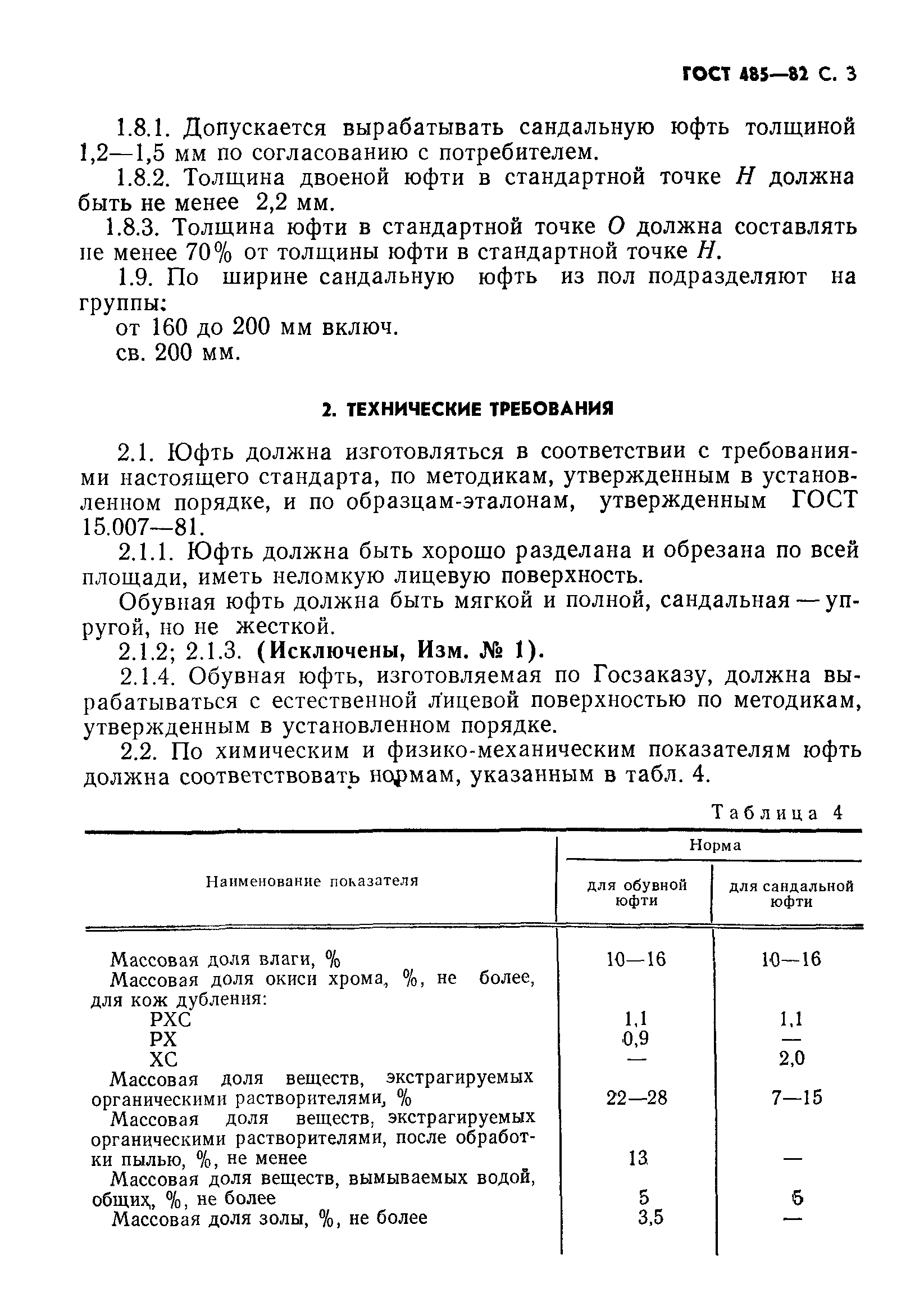 ГОСТ 485—82 С. 3

1.8.1. Допускается вырабатывать сандальную юфть толщиной 1,2—1,5 мм по согласованию с потребителем.

1.8.2. Толщина двоеной юфти в стандартной точке $H$ должна быть не менее 2,2 мм.

1.8.3. Толщина юфти в стандартной точке $O$ должна составлять не менее 70% от толщины юфти в стандартной точке $H$.

1.9. По ширине сандальную юфть из пол подразделяют на группы:

от 160 до 200 мм включ.

св. 200 мм.

2. ТЕХНИЧЕСКИЕ ТРЕБОВАНИЯ

2.1. Юфть должна изготовляться в соответствии с требованиями настоящего стандарта, по методикам, утвержденным в установленном порядке, и по образцам-эталонам, утвержденным ГОСТ 15.007—81.

2.1.1. Юфть должна быть хорошо разделана и обрезана по всей площади, иметь неломкую лицевую поверхность.

Обувная юфть должна быть мягкой и полной, сандальная — упругой, но не жесткой.

2.1.2; 2.1.3. (Исключены, Изм. № 1).

2.1.4. Обувная юфть, изготовляемая по Госзаказу, должна вырабатываться с естественной лицевой поверхностью по методикам, утвержденным в установленном порядке.

2.2. По химическим и физико-механическим показателям юфть должна соответствовать нормам, указанным в табл. 4.

Таблица 4

| Наименование показателя | Норма для обувной юфти | Норма для сандальной юфти |
|---|---|---|
| Массовая доля влаги, % | 10—16 | 10—16 |
| Массовая доля окиси хрома, %, не более, для кож дубления: | | |
| РХС | 1,1 | 1,1 |
| РХ | 0,9 | — |
| ХС | — | 2,0 |
| Массовая доля веществ, экстрагируемых органическими растворителями, % | 22—28 | 7—15 |
| Массовая доля веществ, экстрагируемых органическими растворителями, после обработки пылью, %, не менее | 13 | — |
| Массовая доля веществ, вымываемых водой, общих, %, не более | 5 | 5 |
| Массовая доля золы, %, не более | 3,5 | — |